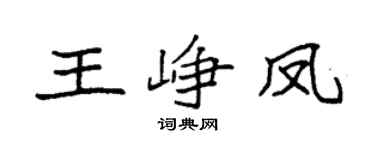 王峥凤
词典网